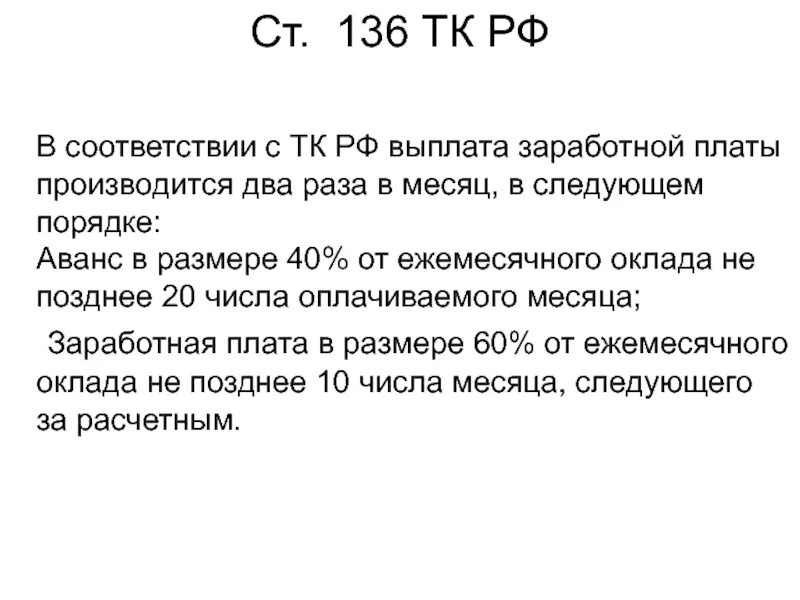 Ст. 136 ТК РФ

В соответствии с ТК РФ выплата заработной платы производится два раза в месяц, в следующем порядке:
Аванс в размере 40% от ежемесячного оклада не позднее 20 числа оплачиваемого месяца;

Заработная плата в размере 60% от ежемесячного оклада не позднее 10 числа месяца, следующего за расчетным.